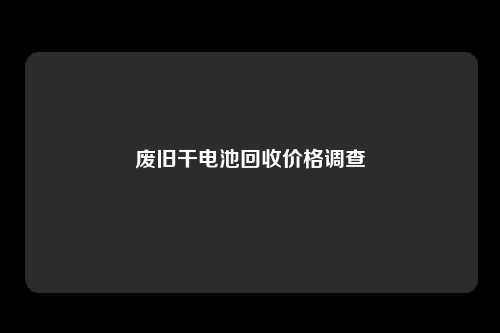 废旧干电池回收价格调查